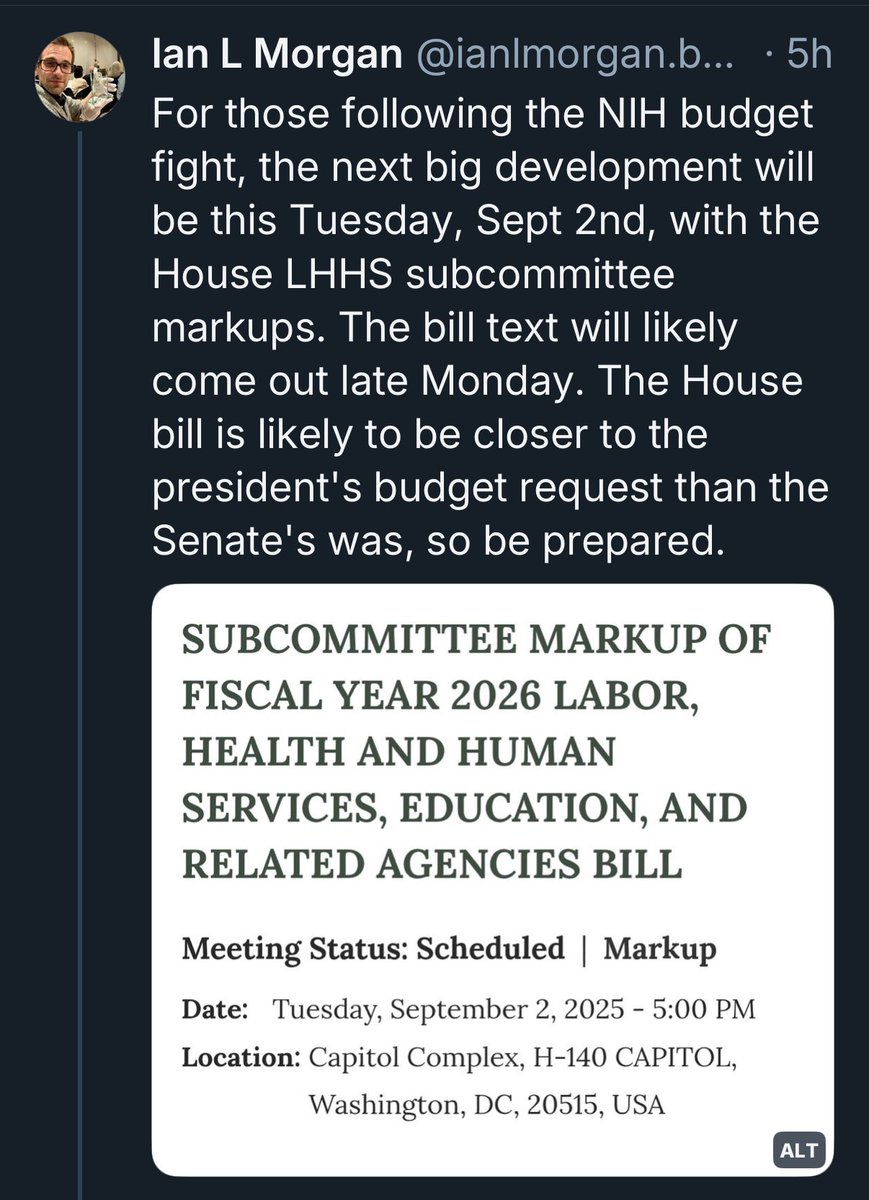 Ian L Morgan @ianlmorgan.b... · 5h

For those following the NIH budget fight, the next big development will be this Tuesday, Sept 2nd, with the House LHHS subcommittee markups. The bill text will likely come out late Monday. The House bill is likely to be closer to the president's budget request than the Senate's was, so be prepared.

SUBCOMMITTEE MARKUP OF FISCAL YEAR 2026 LABOR, HEALTH AND HUMAN SERVICES, EDUCATION, AND RELATED AGENCIES BILL

Meeting Status: Scheduled | Markup

Date: Tuesday, September 2, 2025 - 5:00 PM

Location: Capitol Complex, H-140 CAPITOL, Washington, DC, 20515, USA

ALT